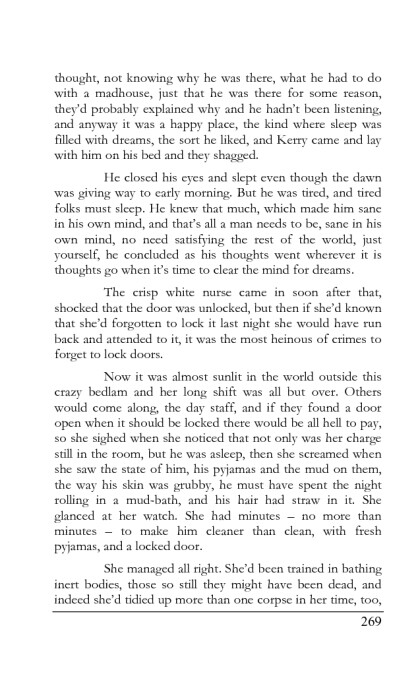 thought, not knowing why he was there, what he had to do with a madhouse, just that he was there for some reason, they'd probably explained why and he hadn't been listening, and anyway it was a happy place, the kind where sleep was filled with dreams, the sort he liked, and Kerry came and lay with him on his bed and they shagged.

He closed his eyes and slept even though the dawn was giving way to early morning. But he was tired, and tired folks must sleep. He knew that much, which made him sane in his own mind, and that's all a man needs to be, sane in his own mind, no need satisfying the rest of the world, just yourself, he concluded as his thoughts went wherever it is thoughts go when it's time to clear the mind for dreams.

The crisp white nurse came in soon after that, shocked that the door was unlocked, but then if she'd known that she'd forgotten to lock it last night she would have run back and attended to it, it was the most heinous of crimes to forget to lock doors.

Now it was almost sunlit in the world outside this crazy bedlam and her long shift was all but over. Others would come along, the day staff, and if they found a door open when it should be locked there would be all hell to pay, so she sighed when she noticed that not only was her charge still in the room, but he was asleep, then she screamed when she saw the state of him, his pyjamas and the mud on them, the way his skin was grubby, he must have spent the night rolling in a mud-bath, and his hair had straw in it. She glanced at her watch. She had minutes – no more than minutes – to make him cleaner than clean, with fresh pyjamas, and a locked door.

She managed all right. She'd been trained in bathing inert bodies, those so still they might have been dead, and indeed she'd tidied up more than one corpse in her time, too,

269